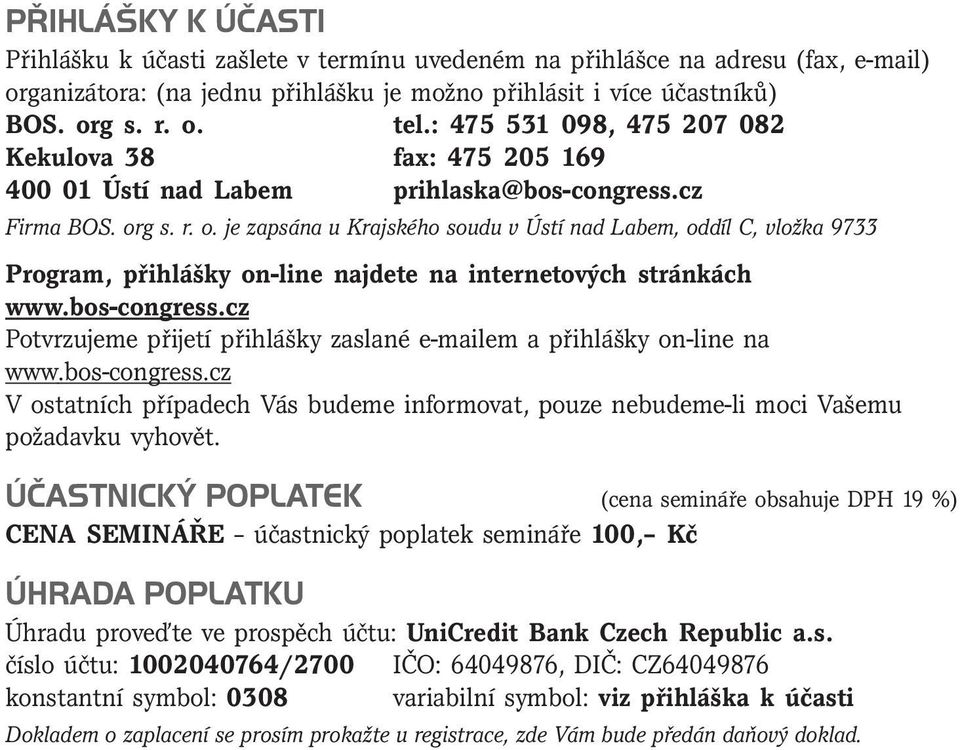 PŘIHLÁŠKY K ÚČASTI

Přihlášku k účasti zašlete v termínu uvedeném na přihlášce na adresu (fax, e-mail) organizátora: (na jednu přihlášku je možno přihlásit i více účastníků)

BOS. org s. r. o.
Kekulova 38
400 01 Ústí nad Labem

tel.: 475 531 098, 475 207 082
fax: 475 205 169
prihlaska@bos-congress.cz

Firma BOS. org s. r. o. je zapsána u Krajského soudu v Ústí nad Labem, oddíl C, vložka 9733

Program, přihlášky on-line najdete na internetových stránkách www.bos-congress.cz

Potvrzujeme přijetí přihlášky zaslané e-mailem a přihlášky on-line na www.bos-congress.cz

V ostatních případech Vás budeme informovat, pouze nebudeme-li moci Vašemu požadavku vyhovět.

ÚČASTNICKÝ POPLATEK (cena semináře obsahuje DPH 19 %)

CENA SEMINÁŘE – účastnický poplatek semináře 100,– Kč

ÚHRADA POPLATKU

Úhradu proveďte ve prospěch účtu: UniCredit Bank Czech Republic a.s.
číslo účtu: 1002040764/2700 IČO: 64049876, DIČ: CZ64049876
konstantní symbol: 0308 variabilní symbol: viz přihláška k účasti

Dokladem o zaplacení se prosím prokažte u registrace, zde Vám bude předán daňový doklad.